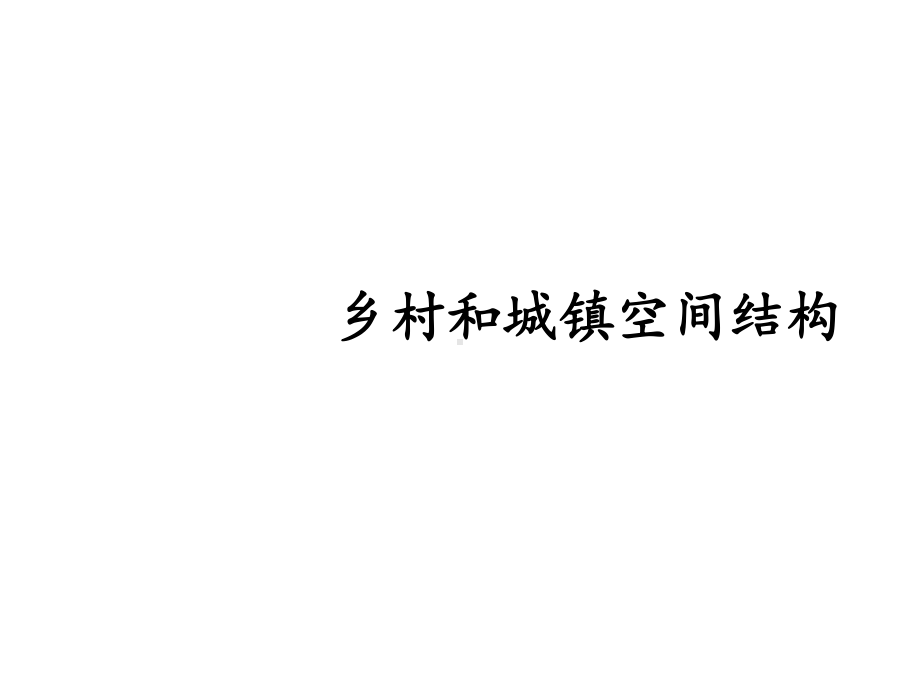 乡村和城镇空间结构